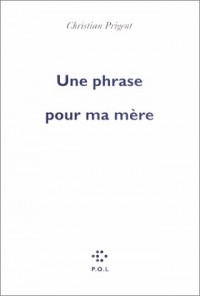 Christian Prigent

Une phrase

pour ma mère

P.O.L